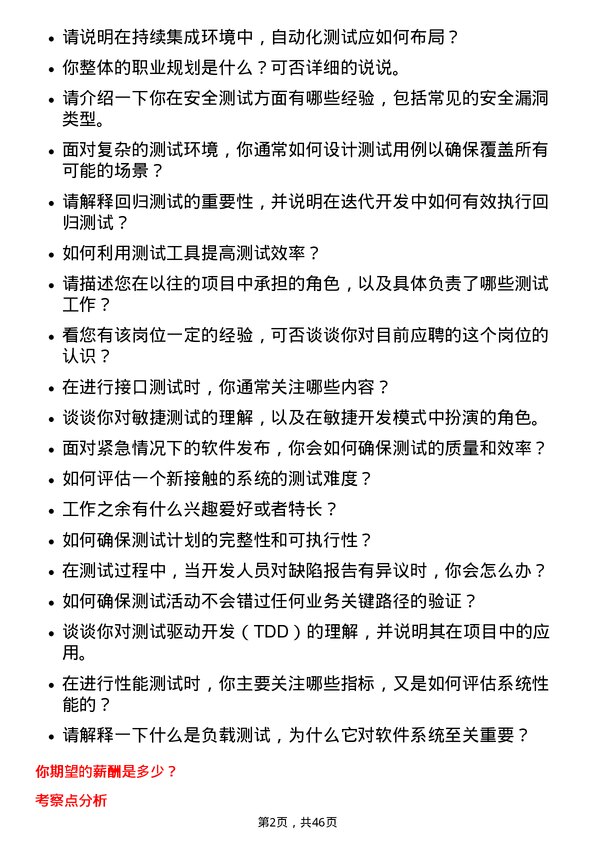 • 请说明在持续集成环境中，自动化测试应如何布局？

• 你整体的职业规划是什么？可否详细的说说。

• 请介绍一下你在安全测试方面有哪些经验，包括常见的安全漏洞类型。

• 面对复杂的测试环境，你通常如何设计测试用例以确保覆盖所有可能的场景？

• 请解释回归测试的重要性，并说明在迭代开发中如何有效执行回归测试？

• 如何利用测试工具提高测试效率？

• 请描述您在以往的项目中承担的角色，以及具体负责了哪些测试工作？

• 看您有该岗位一定的经验，可否谈谈你对目前应聘的这个岗位的认识？

• 在进行接口测试时，你通常关注哪些内容？

• 谈谈你对敏捷测试的理解，以及在敏捷开发模式中扮演的角色。

• 面对紧急情况下的软件发布，你会如何确保测试的质量和效率？

• 如何评估一个新接触的系统的测试难度？

• 工作之余有什么兴趣爱好或者特长？

• 如何确保测试计划的完整性和可执行性？

• 在测试过程中，当开发人员对缺陷报告有异议时，你会怎么办？

• 如何确保测试活动不会错过任何业务关键路径的验证？

• 谈谈你对测试驱动开发（TDD）的理解，并说明其在项目中的应用。

• 在进行性能测试时，你主要关注哪些指标，又是如何评估系统性能的？

• 请解释一下什么是负载测试，为什么它对软件系统至关重要？

你期望的薪酬是多少？

考察点分析

第2页，共46页